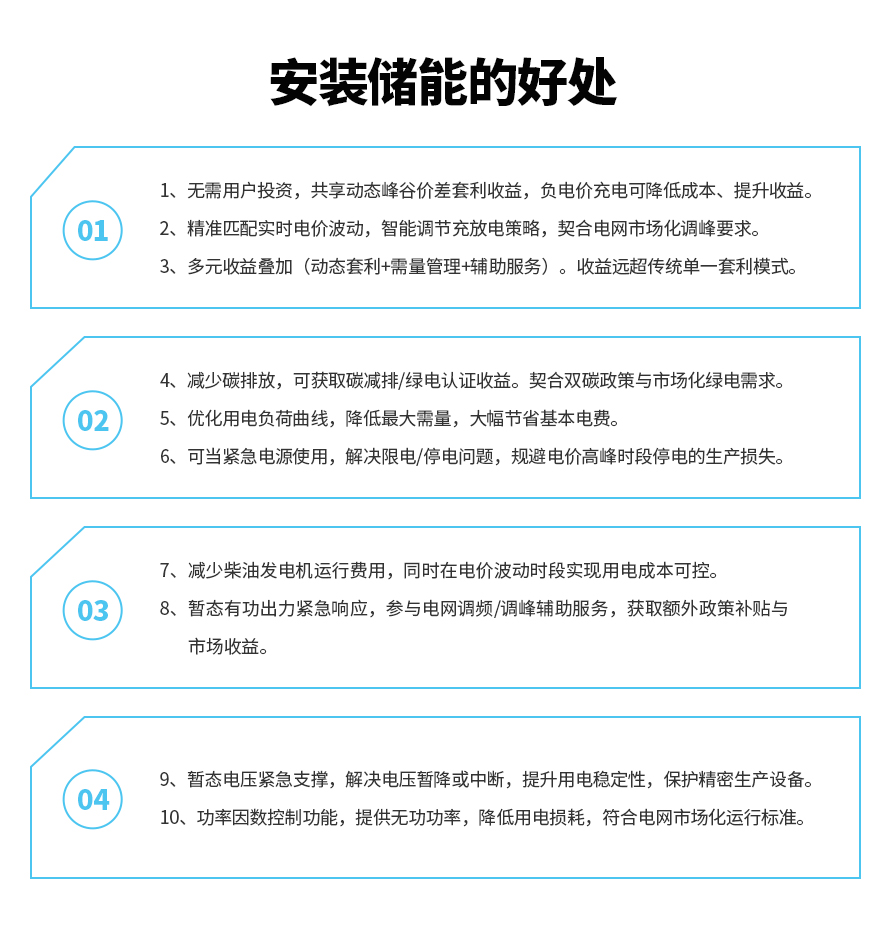 安装储能的好处

01

1、无需用户投资，共享动态峰谷价差套利收益，负电价充电可降低成本、提升收益。

2、精准匹配实时电价波动，智能调节充放电策略，契合电网市场化调峰要求。

3、多元收益叠加（动态套利+需量管理+辅助服务）。收益远超传统单一套利模式。

02

4、减少碳排放，可获取碳减排/绿电认证收益。契合双碳政策与市场化绿电需求。

5、优化用电负荷曲线，降低最大需量，大幅节省基本电费。

6、可当紧急电源使用，解决限电/停电问题，规避电价高峰时段停电的生产损失。

03

7、减少柴油发电机运行费用，同时在电价波动时段实现用电成本可控。

8、暂态有功出力紧急响应，参与电网调频/调峰辅助服务，获取额外政策补贴与市场收益。

04

9、暂态电压紧急支撑，解决电压暂降或中断，提升用电稳定性，保护精密生产设备。

10、功率因数控制功能，提供无功功率，降低用电损耗，符合电网市场化运行标准。